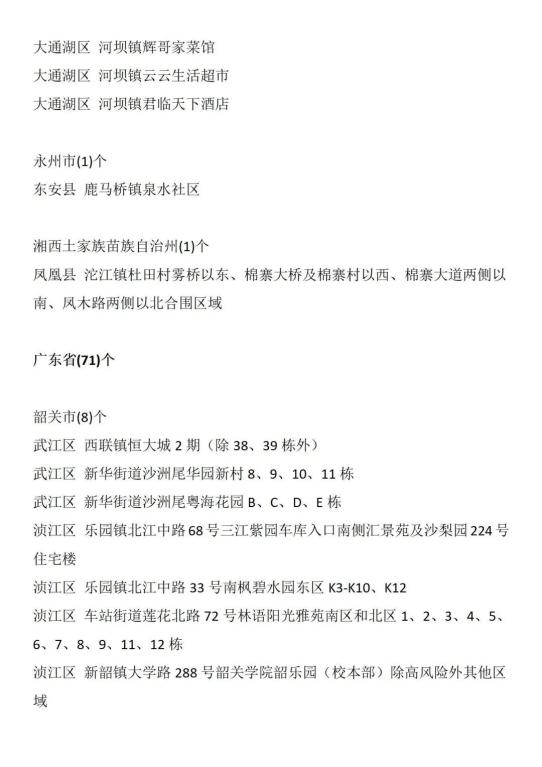 大通湖区 河坝镇辉哥家菜馆
大通湖区 河坝镇云云生活超市
大通湖区 河坝镇君临天下酒店

永州市(1)个
东安县 鹿马桥镇泉水社区

湘西土家族苗族自治州(1)个
凤凰县 沱江镇杜田村雾桥以东、棉寨大桥及棉寨村以西、棉寨大道两侧以南、凤木路两侧以北合围区域

广东省(71)个

韶关市(8)个
武江区 西联镇恒大城 2 期（除 38、39 栋外）
武江区 新华街道沙洲尾华园新村 8、9、10、11 栋
武江区 新华街道沙洲尾粤海花园 B、C、D、E 栋
浈江区 乐园镇北江中路 68 号三江紫园车库入口南侧汇景苑及沙梨园 224 号住宅楼
浈江区 乐园镇北江中路 33 号南枫碧水园东区 K3-K10、K12
浈江区 车站街道莲花北路 72 号林语阳光雅苑南区和北区 1、2、3、4、5、6、7、8、9、11、12 栋
浈江区 新韶镇大学路 288 号韶关学院韶乐园（校本部）除高风险外其他区域